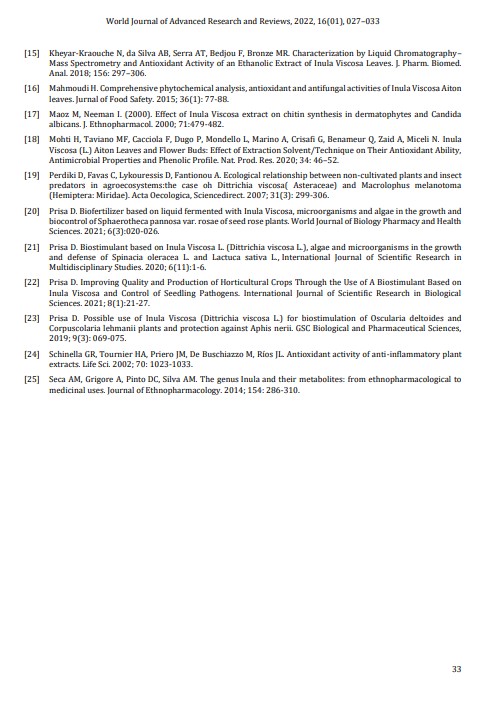 World Journal of Advanced Research and Reviews, 2022, 16(01), 027–033

[15] Kheyar-Kraouche N, da Silva AB, Serra AT, Bedjou F, Bronze MR. Characterization by Liquid Chromatography–Mass Spectrometry and Antioxidant Activity of an Ethanolic Extract of Inula Viscosa Leaves. J. Pharm. Biomed. Anal. 2018; 156: 297–306.

[16] Mahmoudi H. Comprehensive phytochemical analysis, antioxidant and antifungal activities of Inula Viscosa Aiton leaves. Jurnal of Food Safety. 2015; 36(1): 77-88.

[17] Maoz M, Neeman I. (2000). Effect of Inula Viscosa extract on chitin synthesis in dermatophytes and Candida albicans. J. Ethnopharmacol. 2000; 71:479-482.

[18] Mohti H, Taviano MF, Cacciola F, Dugo P, Mondello L, Marino A, Crisafi G, Benameur Q, Zaid A, Miceli N. Inula Viscosa (L.) Aiton Leaves and Flower Buds: Effect of Extraction Solvent/Technique on Their Antioxidant Ability, Antimicrobial Properties and Phenolic Profile. Nat. Prod. Res. 2020; 34: 46–52.

[19] Perdiki D, Favas C, Lykouressis D, Fantionou A. Ecological relationship between non-cultivated plants and insect predators in agroecosystems:the case oh Dittrichia viscosa( Asteraceae) and Macrolophus melanotoma (Hemiptera: Miridae). Acta Oecologica, Sciencedirect. 2007; 31(3): 299-306.

[20] Prisa D. Biofertilizer based on liquid fermented with Inula Viscosa, microorganisms and algae in the growth and biocontrol of Sphaerotheca pannosa var. rosae of seed rose plants. World Journal of Biology Pharmacy and Health Sciences. 2021; 6(3):020-026.

[21] Prisa D. Biostimulant based on Inula Viscosa L. (Dittrichia viscosa L.), algae and microorganisms in the growth and defense of Spinacia oleracea L. and Lactuca sativa L., International Journal of Scientific Research in Multidisciplinary Studies. 2020; 6(11):1-6.

[22] Prisa D. Improving Quality and Production of Horticultural Crops Through the Use of A Biostimulant Based on Inula Viscosa and Control of Seedling Pathogens. International Journal of Scientific Research in Biological Sciences. 2021; 8(1):21-27.

[23] Prisa D. Possible use of Inula Viscosa (Dittrichia viscosa L.) for biostimulation of Oscularia deltoides and Corpuscolaria lehmanii plants and protection against Aphis nerii. GSC Biological and Pharmaceutical Sciences, 2019; 9(3): 069-075.

[24] Schinella GR, Tournier HA, Priero JM, De Buschiazzo M, Ríos JL. Antioxidant activity of anti-inflammatory plant extracts. Life Sci. 2002; 70: 1023-1033.

[25] Seca AM, Grigore A, Pinto DC, Silva AM. The genus Inula and their metabolites: from ethnopharmacological to medicinal uses. Journal of Ethnopharmacology. 2014; 154: 286-310.

33